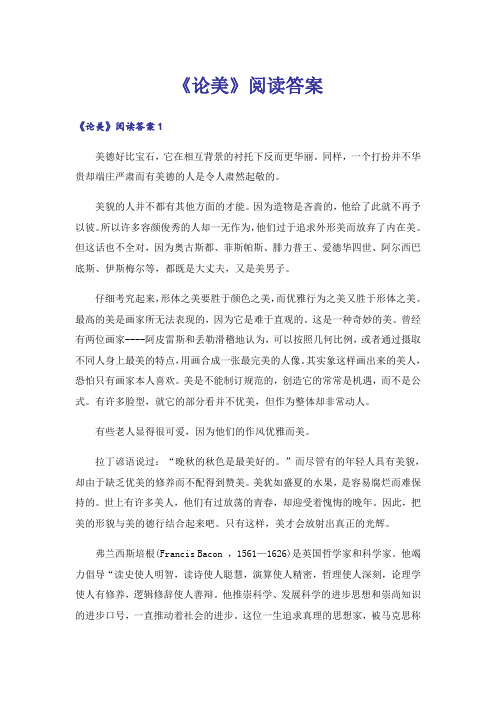 《论美》阅读答案

《论美》阅读答案1

美德好比宝石，它在相互背景的衬托下反而更华丽。同样，一个打扮并不华贵却端庄严肃而有美德的人是令人肃然起敬的。

美貌的人并不都有其他方面的才能。因为造物是吝啬的，他给了此就不再予以彼。所以许多容颜俊秀的人却一无作为，他们过于追求外形美而放弃了内在美。但这话也不全对，因为奥古斯都、菲斯帕斯、腓力普王、爱德华四世、阿尔西巴底斯、伊斯梅尔等，都既是大丈夫，又是美男子。

仔细考究起来，形体之美要胜于颜色之美，而优雅行为之美又胜于形体之美。最高的美是画家所无法表现的，因为它是难于直观的。这是一种奇妙的美。曾经有两位画家----阿皮雷斯和丢勒滑稽地认为，可以按照几何比例，或者通过摄取不同人身上最美的特点，用画合成一张最完美的人像。其实象这样画出来的美人，恐怕只有画家本人喜欢。美是不能制订规范的，创造它的常常是机遇，而不是公式。有许多脸型，就它的部分看并不优美，但作为整体却非常动人。

有些老人显得很可爱，因为他们的作风优雅而美。

拉丁谚语说过：“晚秋的秋色是最美好的。”而尽管有的年轻人具有美貌，却由于缺乏优美的修养而不配得到赞美。美犹如盛夏的水果，是容易腐烂而难保持的。世上有许多美人，他们有过放荡的青春，却迎受着愧悔的晚年。因此，把美的形貌与美的德行结合起来吧。只有这样，美才会放射出真正的光辉。

弗兰西斯培根(Francis Bacon ，1561—1626)是英国哲学家和科学家。他竭力倡导“读史使人明智，读诗使人聪慧，演算使人精密，哲理使人深刻，论理学使人有修养，逻辑修辞使人善辩。他推崇科学、发展科学的进步思想和崇尚知识的进步口号，一直推动着社会的进步。这位一生追求真理的思想家，被马克思称